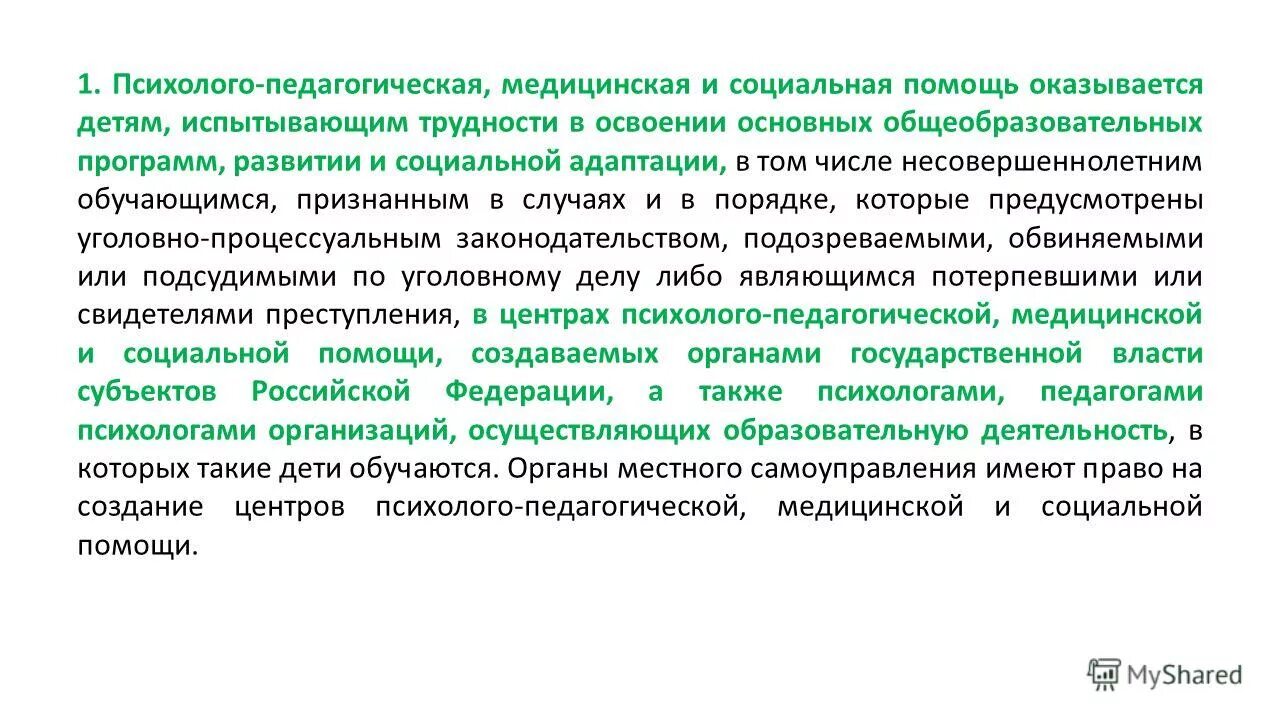 1. Психолого-педагогическая, медицинская и социальная помощь оказывается детям, испытывающим трудности в освоении основных общеобразовательных программ, развитии и социальной адаптации, в том числе несовершеннолетним обучающимся, признанным в случаях и в порядке, которые предусмотрены уголовно-процессуальным законодательством, подозреваемыми, обвиняемыми или подсудимыми по уголовному делу либо являющимся потерпевшими или свидетелями преступления, в центрах психолого-педагогической, медицинской и социальной помощи, создаваемых органами государственной власти субъектов Российской Федерации, а также психологами, педагогами психологами организаций, осуществляющих образовательную деятельность, в которых такие дети обучаются. Органы местного самоуправления имеют право на создание центров психолого-педагогической, медицинской и социальной помощи.

MyShared